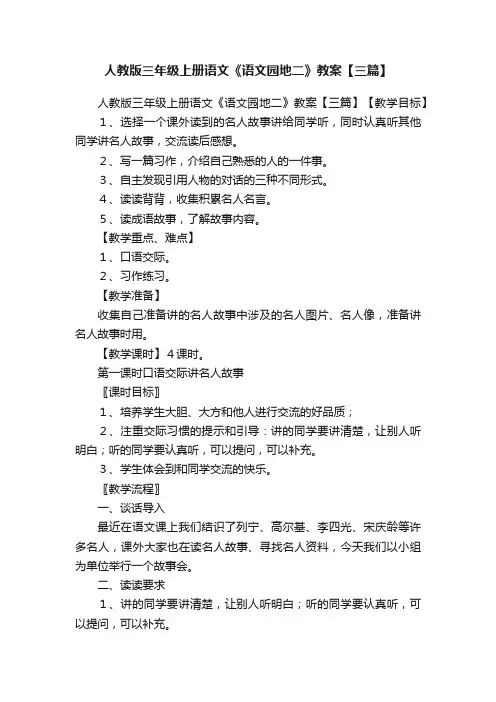 人教版三年级上册语文《语文园地二》教案【三篇】

人教版三年级上册语文《语文园地二》教案【三篇】【教学目标】

1、选择一个课外读到的名人故事讲给同学听，同时认真听其他同学讲名人故事，交流读后感想。

2、写一篇习作，介绍自己熟悉的人的一件事。

3、自主发现引用人物的对话的三种不同形式。

4、读读背背，收集积累名人名言。

5、读成语故事，了解故事内容。

【教学重点、难点】

1、口语交际。

2、习作练习。

【教学准备】

收集自己准备讲的名人故事中涉及的名人图片、名人像，准备讲名人故事时用。

【教学课时】4课时。

第一课时口语交际讲名人故事

〖课时目标〗

1、培养学生大胆、大方和他人进行交流的好品质；

2、注重交际习惯的提示和引导：讲的同学要讲清楚，让别人听明白；听的同学要认真听，可以提问，可以补充。

3、学生体会到和同学交流的快乐。

〖教学流程〗

一、谈话导入

最近在语文课上我们结识了列宁、高尔基、李四光、宋庆龄等许多名人，课外大家也在读名人故事、寻找名人资料，今天我们以小组为单位举行一个故事会。

二、读读要求

1、讲的同学要讲清楚，让别人听明白；听的同学要认真听，可以提问，可以补充。